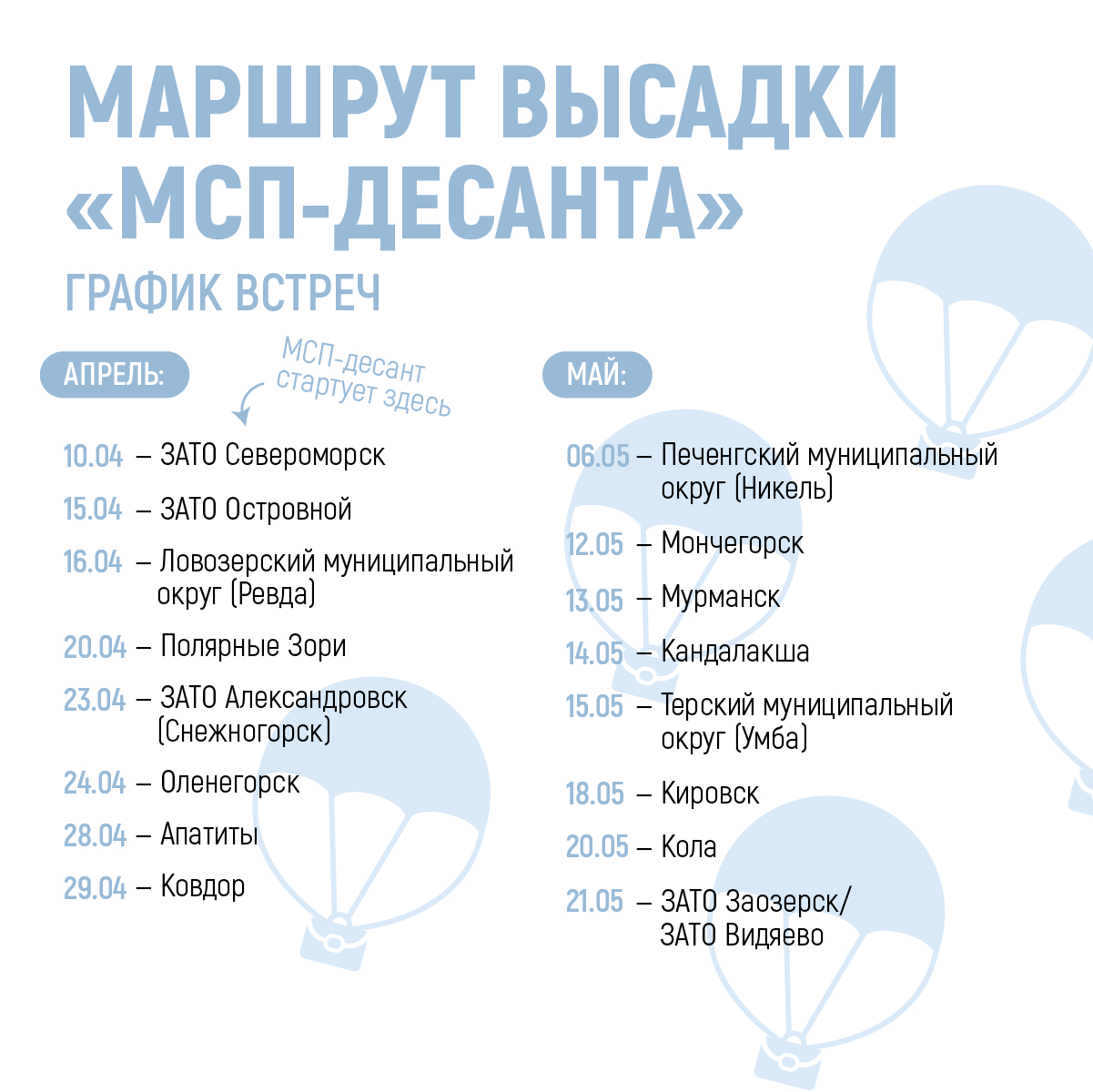 МАРШРУТ ВЫСАДКИ «МСП-ДЕСАНТА»

ГРАФИК ВСТРЕЧ

АПРЕЛЬ:

МСП-десант стартует здесь

10.04 – ЗАТО Североморск

15.04 – ЗАТО Островной

16.04 – Ловозерский муниципальный округ (Ревда)

20.04 – Полярные Зори

23.04 – ЗАТО Александровск (Снежногорск)

24.04 – Оленегорск

28.04 – Апатиты

29.04 – Ковдор

МАЙ:

06.05 – Печенгский муниципальный округ (Никель)

12.05 – Мончегорск

13.05 – Мурманск

14.05 – Кандалакша

15.05 – Терский муниципальный округ (Умба)

18.05 – Кировск

20.05 – Кола

21.05 – ЗАТО Заозерск/ ЗАТО Видяево